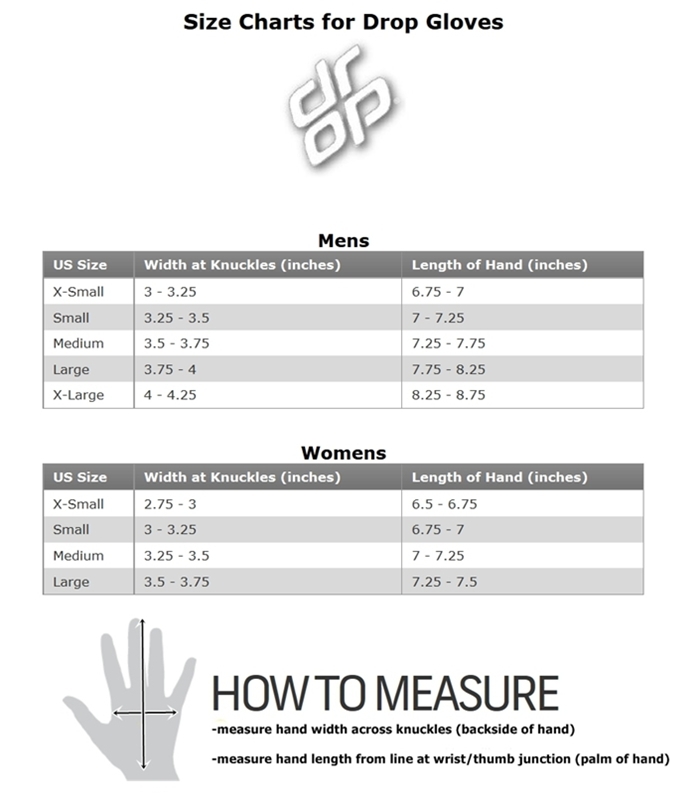 Size Charts for Drop Gloves

dr op

Mens

| US Size | Width at Knuckles (inches) | Length of Hand (inches) |
|---|---|---|
| X-Small | 3 - 3.25 | 6.75 - 7 |
| Small | 3.25 - 3.5 | 7 - 7.25 |
| Medium | 3.5 - 3.75 | 7.25 - 7.75 |
| Large | 3.75 - 4 | 7.75 - 8.25 |
| X-Large | 4 - 4.25 | 8.25 - 8.75 |

Womens

| US Size | Width at Knuckles (inches) | Length of Hand (inches) |
|---|---|---|
| X-Small | 2.75 - 3 | 6.5 - 6.75 |
| Small | 3 - 3.25 | 6.75 - 7 |
| Medium | 3.25 - 3.5 | 7 - 7.25 |
| Large | 3.5 - 3.75 | 7.25 - 7.5 |

HOW TO MEASURE

-measure hand width across knuckles (backside of hand)

-measure hand length from line at wrist/thumb junction (palm of hand)